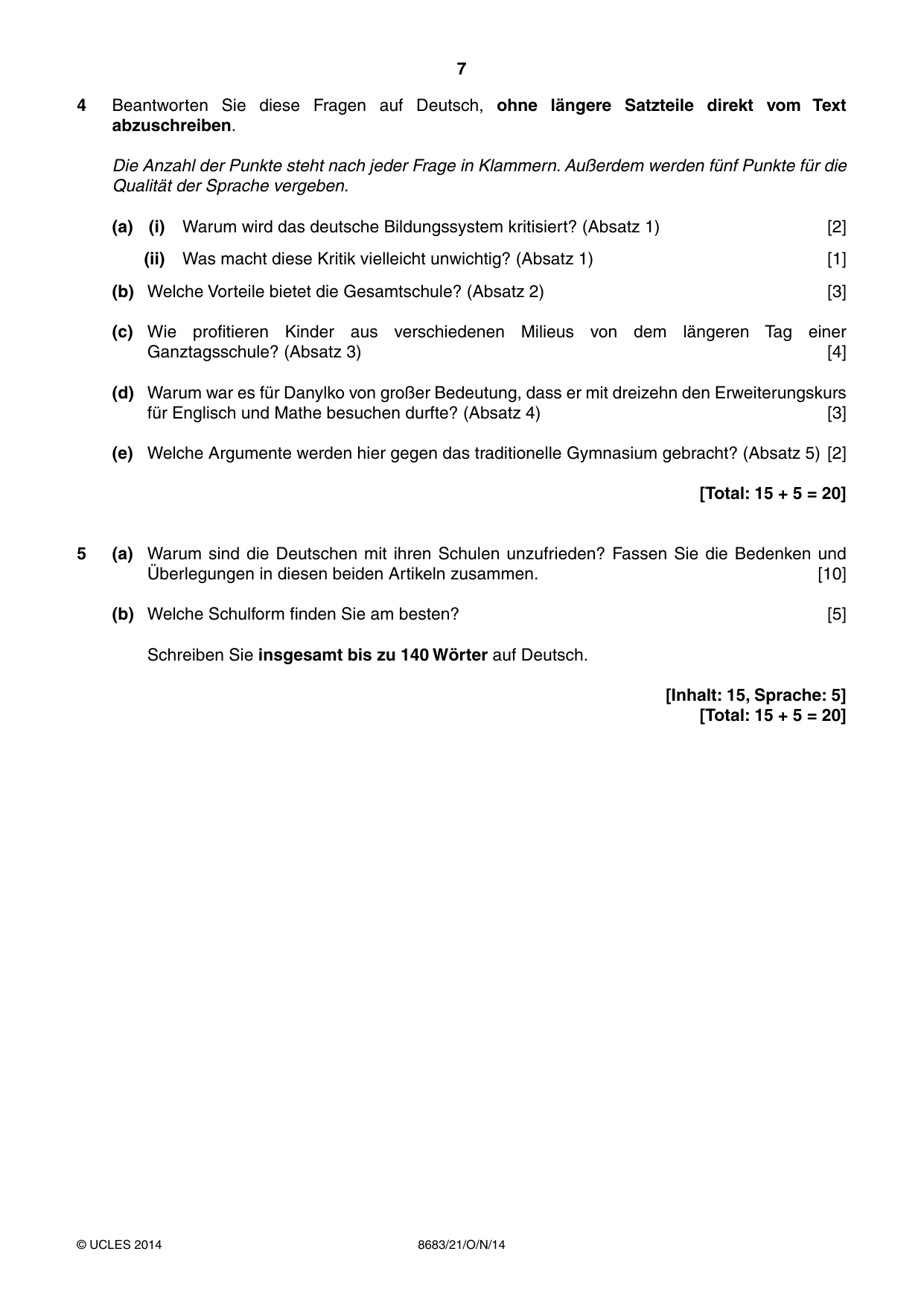 7

4 Beantworten Sie diese Fragen auf Deutsch, ohne längere Satzteile direkt vom Text abzuschreiben.

Die Anzahl der Punkte steht nach jeder Frage in Klammern. Außerdem werden fünf Punkte für die Qualität der Sprache vergeben.

(a) (i) Warum wird das deutsche Bildungssystem kritisiert? (Absatz 1) [2]

(ii) Was macht diese Kritik vielleicht unwichtig? (Absatz 1) [1]

(b) Welche Vorteile bietet die Gesamtschule? (Absatz 2) [3]

(c) Wie profitieren Kinder aus verschiedenen Milieus von dem längeren Tag einer Ganztagsschule? (Absatz 3) [4]

(d) Warum war es für Danylko von großer Bedeutung, dass er mit dreizehn den Erweiterungskurs für Englisch und Mathe besuchen durfte? (Absatz 4) [3]

(e) Welche Argumente werden hier gegen das traditionelle Gymnasium gebracht? (Absatz 5) [2]

[Total: 15 + 5 = 20]

5 (a) Warum sind die Deutschen mit ihren Schulen unzufrieden? Fassen Sie die Bedenken und Überlegungen in diesen beiden Artikeln zusammen. [10]

(b) Welche Schulform finden Sie am besten? [5]

Schreiben Sie insgesamt bis zu 140 Wörter auf Deutsch.

[Inhalt: 15, Sprache: 5]
[Total: 15 + 5 = 20]

© UCLES 2014 8683/21/O/N/14